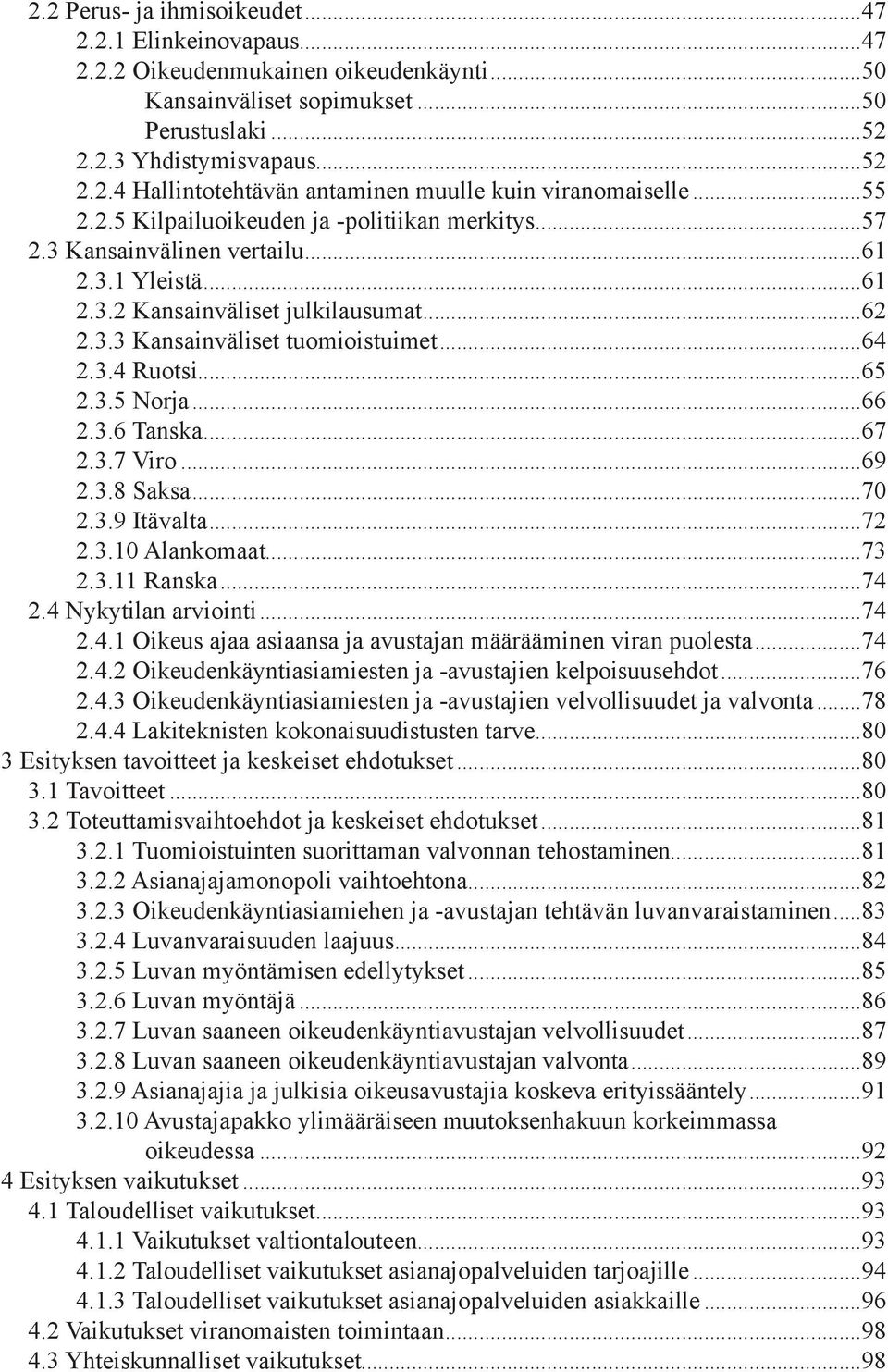 2.2 Perus- ja ihmisoikeudet ...47
2.2.1 Elinkeinovapaus ...47
2.2.2 Oikeudenmukainen oikeudenkäynti ...50
Kansainväliset sopimukset ...50
Perustuslaki ...52
2.2.3 Yhdistymisvapaus ...52
2.2.4 Hallintotehtävän antaminen muulle kuin viranomaiselle ...55
2.2.5 Kilpailuoikeuden ja -politiikan merkitys ...57
2.3 Kansainvälinen vertailu ...61
2.3.1 Yleistä ...61
2.3.2 Kansainväliset julkilausumat ...62
2.3.3 Kansainväliset tuomioistuimet ...64
2.3.4 Ruotsi ...65
2.3.5 Norja ...66
2.3.6 Tanska ...67
2.3.7 Viro ...69
2.3.8 Saksa ...70
2.3.9 Itävalta ...72
2.3.10 Alankomaat ...73
2.3.11 Ranska ...74
2.4 Nykytilan arviointi ...74
2.4.1 Oikeus ajaa asiaansa ja avustajan määrääminen viran puolesta ...74
2.4.2 Oikeudenkäyntiasiamiesten ja -avustajien kelpoisuusehdot ...76
2.4.3 Oikeudenkäyntiasiamiesten ja -avustajien velvollisuudet ja valvonta ...78
2.4.4 Lakiteknisten kokonaisuudistusten tarve ...80
3 Esityksen tavoitteet ja keskeiset ehdotukset ...80
3.1 Tavoitteet ...80
3.2 Toteuttamisvaihtoehdot ja keskeiset ehdotukset ...81
3.2.1 Tuomioistuinten suorittaman valvonnan tehostaminen ...81
3.2.2 Asianajajamonopoli vaihtoehtona ...82
3.2.3 Oikeudenkäyntiasiamiehen ja -avustajan tehtävän luvanvaraistaminen ...83
3.2.4 Luvanvaraisuuden laajuus ...84
3.2.5 Luvan myöntämisen edellytykset ...85
3.2.6 Luvan myöntäjä ...86
3.2.7 Luvan saaneen oikeudenkäyntiavustajan velvollisuudet ...87
3.2.8 Luvan saaneen oikeudenkäyntiavustajan valvonta ...89
3.2.9 Asianajajia ja julkisia oikeusavustajia koskeva erityissääntely ...91
3.2.10 Avustajapakko ylimääräiseen muutoksenhakuun korkeimmassa oikeudessa ...92
4 Esityksen vaikutukset ...93
4.1 Taloudelliset vaikutukset ...93
4.1.1 Vaikutukset valtiontalouteen ...93
4.1.2 Taloudelliset vaikutukset asianajopalveluiden tarjoajille ...94
4.1.3 Taloudelliset vaikutukset asianajopalveluiden asiakkaille ...96
4.2 Vaikutukset viranomaisten toimintaan ...98
4.3 Yhteiskunnalliset vaikutukset ...98